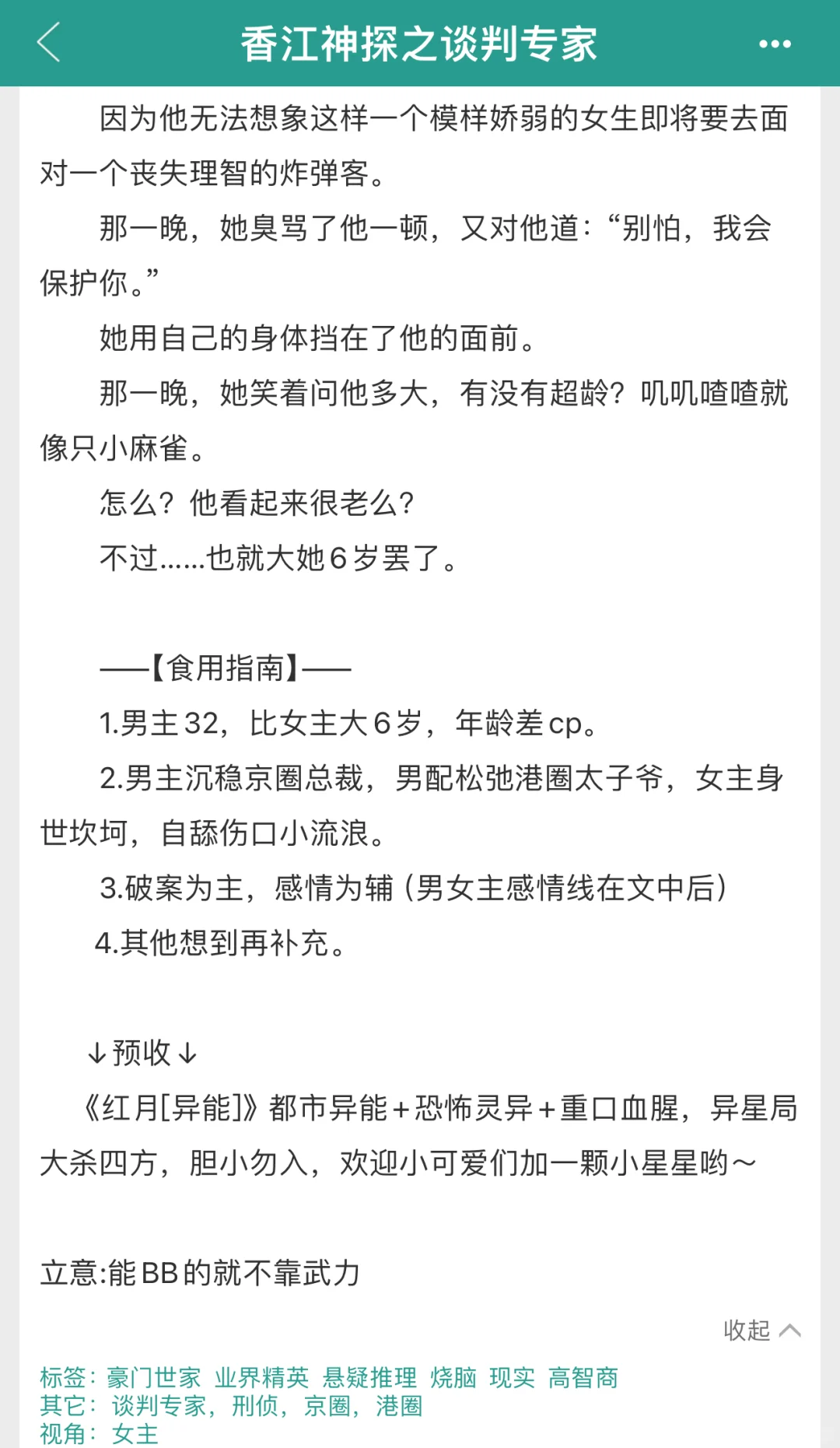 香江神探之谈判专家

因为他无法想象这样一个模样娇弱的女生即将要去面对一个丧失理智的炸弹客。

那一晚，她臭骂了他一顿，又对他道：“别怕，我会保护你。”

她用自己的身体挡在了他的面前。

那一晚，她笑着问他多大，有没有超龄？叽叽喳喳就像只小麻雀。

怎么？他看起来很老么？

不过……也就大她6岁罢了。

——【食用指南】——

1.男主32，比女主大6岁，年龄差cp。

2.男主沉稳京圈总裁，男配松弛港圈太子爷，女主身世坎坷，自舔伤口小流浪。

3.破案为主，感情为辅（男女主感情线在文中后）

4.其他想到再补充。

↓预收↓

《红月[异能]》都市异能+恐怖灵异+重口血腥，异星局大杀四方，胆小勿入，欢迎小可爱们加一颗小星星哟～

立意:能BB的就不靠武力

收起

标签：豪门世家 业界精英 悬疑推理 烧脑 现实 高智商
其它：谈判专家，刑侦，京圈，港圈
视角：女主